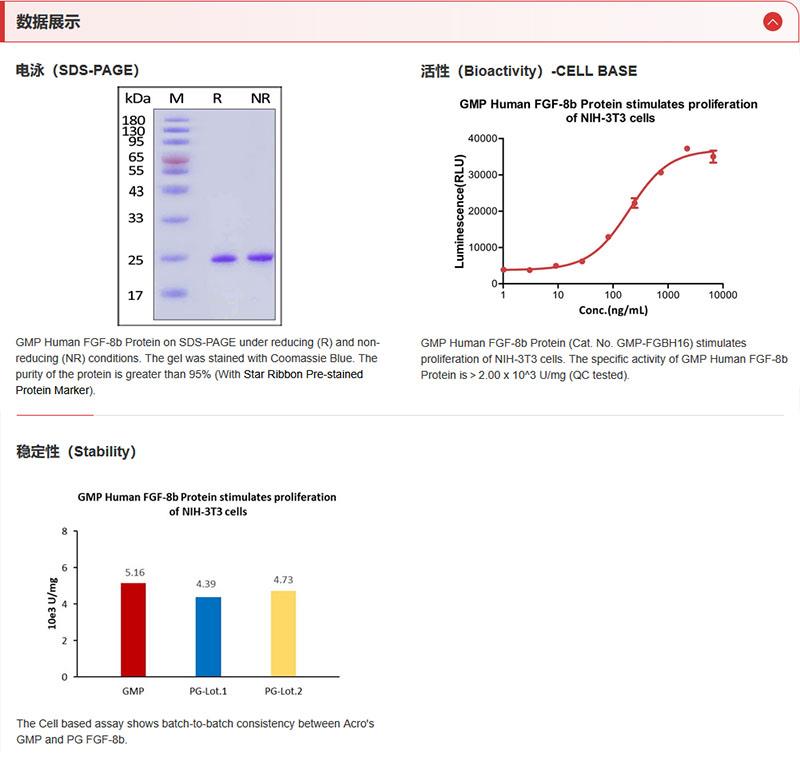 数据展示

电泳（SDS-PAGE）

kDa M R NR
180
130
95
65
55
43
33
25
17

GMP Human FGF-8b Protein on SDS-PAGE under reducing (R) and non-reducing (NR) conditions. The gel was stained with Coomassie Blue. The purity of the protein is greater than 95% (With Star Ribbon Pre-stained Protein Marker).

活性（Bioactivity）-CELL BASE

GMP Human FGF-8b Protein stimulates proliferation of NIH-3T3 cells

Luminescence(RLU)
40000
30000
20000
10000
0
1 10 100 1000 10000
Conc.(ng/mL)

GMP Human FGF-8b Protein (Cat. No. GMP-FGBH16) stimulates proliferation of NIH-3T3 cells. The specific activity of GMP Human FGF-8b Protein is > 2.00 x 10^3 U/mg (QC tested).

稳定性（Stability）

GMP Human FGF-8b Protein stimulates proliferation of NIH-3T3 cells

10e3 U/mg
8
6
4
2
0
5.16
4.39
4.73
GMP PG-Lot.1 PG-Lot.2

The Cell based assay shows batch-to-batch consistency between Acro's GMP and PG FGF-8b.